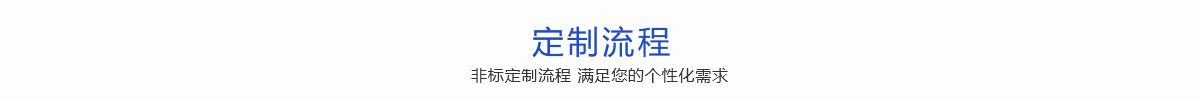 定制流程

非标定制流程 满足您的个性化需求